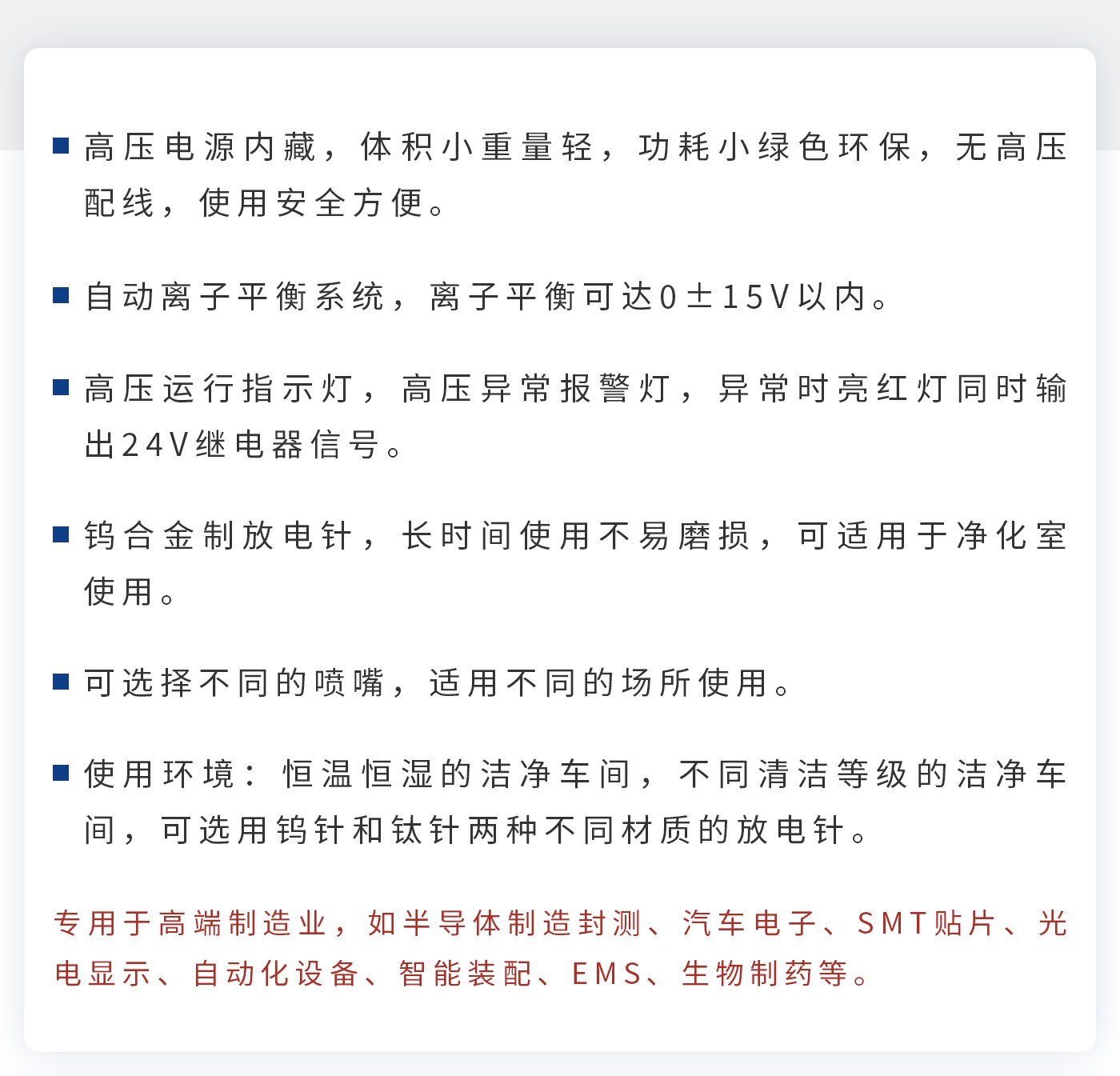 ■ 高压电源内藏，体积小重量轻，功耗小绿色环保，无高压配线，使用安全方便。

■ 自动离子平衡系统，离子平衡可达0±15V以内。

■ 高压运行指示灯，高压异常报警灯，异常时亮红灯同时输出24V继电器信号。

■ 钨合金制放电针，长时间使用不易磨损，可适用于净化室使用。

■ 可选择不同的喷嘴，适用不同的场所使用。

■ 使用环境：恒温恒湿的洁净车间，不同清洁等级的洁净车间，可选用钨针和钛针两种不同材质的放电针。

专用于高端制造业，如半导体制造封测、汽车电子、SMT贴片、光电显示、自动化设备、智能装配、EMS、生物制药等。